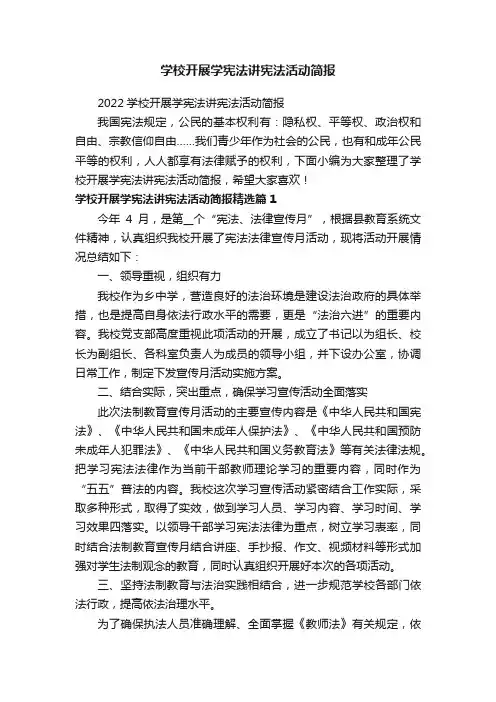 学校开展学宪法讲宪法活动简报

2022 学校开展学宪法讲宪法活动简报

我国宪法规定，公民的基本权利有：隐私权、平等权、政治权和自由、宗教信仰自由……我们青少年作为社会的公民，也有和成年公民平等的权利，人人都享有法律赋予的权利，下面小编为大家整理了学校开展学宪法讲宪法活动简报，希望大家喜欢！

学校开展学宪法讲宪法活动简报精选篇 1

今年 4 月，是第__个“宪法、法律宣传月”，根据县教育系统文件精神，认真组织我校开展了宪法法律宣传月活动，现将活动开展情况总结如下：

一、领导重视，组织有力

我校作为乡中学，营造良好的法治环境是建设法治政府的具体举措，也是提高自身依法行政水平的需要，更是“法治六进”的重要内容。我校党支部高度重视此项活动的开展，成立了书记以为组长、校长为副组长、各科室负责人为成员的领导小组，并下设办公室，协调日常工作，制定下发宣传月活动实施方案。

二、结合实际，突出重点，确保学习宣传活动全面落实

此次法制教育宣传月活动的主要宣传内容是《中华人民共和国宪法》、《中华人民共和国未成年人保护法》、《中华人民共和国预防未成年人犯罪法》、《中华人民共和国义务教育法》等有关法律法规。把学习宪法法律作为当前干部教师理论学习的重要内容，同时作为“五五”普法的内容。我校这次学习宣传活动紧密结合工作实际，采取多种形式，取得了实效，做到学习人员、学习内容、学习时间、学习效果四落实。以领导干部学习宪法法律为重点，树立学习表率，同时结合法制教育宣传月结合讲座、手抄报、作文、视频材料等形式加强对学生法制观念的教育，同时认真组织开展好本次的各项活动。

三、坚持法制教育与法治实践相结合，进一步规范学校各部门依法行政，提高依法治理水平。

为了确保执法人员准确理解、全面掌握《教师法》有关规定，依